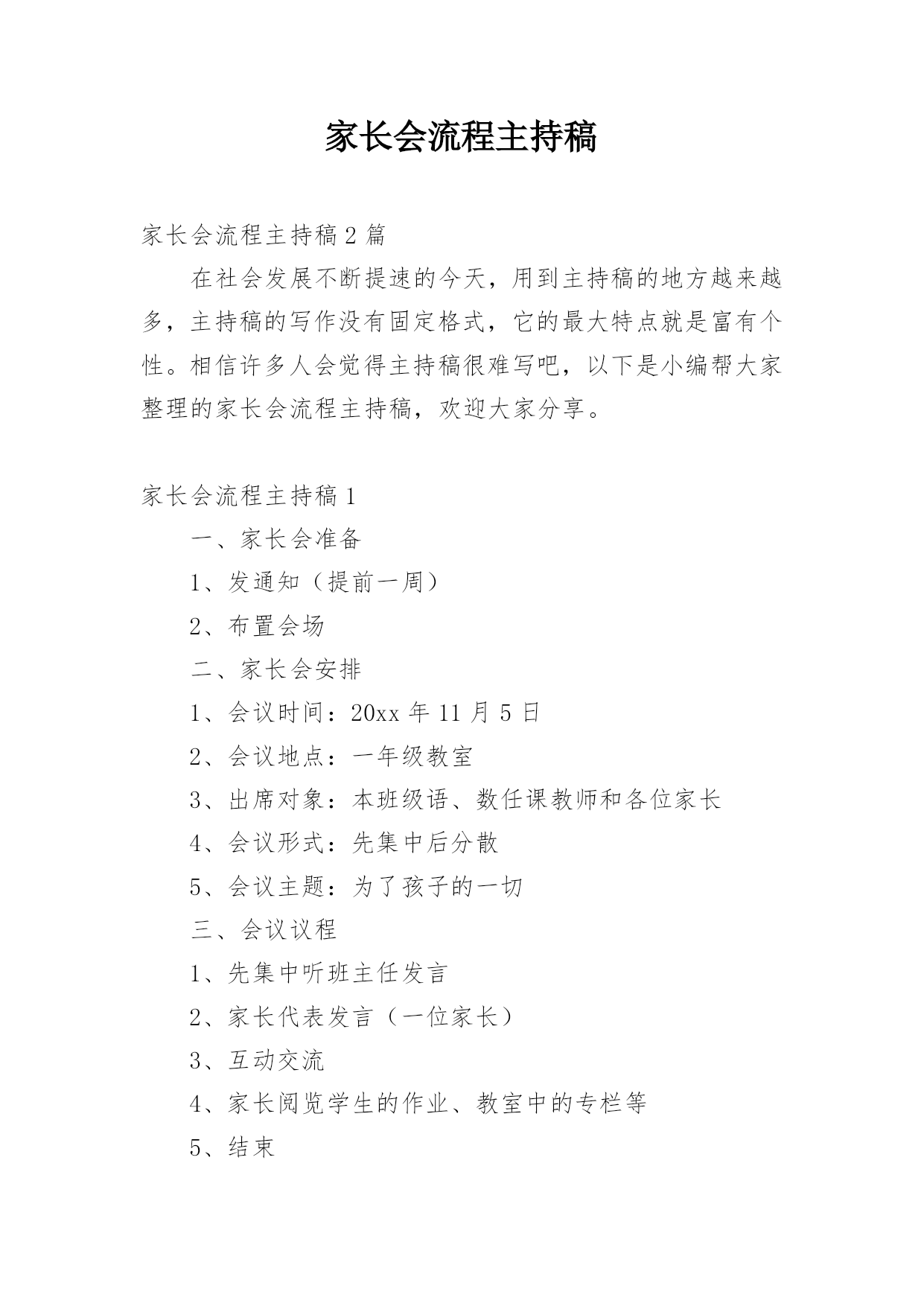 家长会流程主持稿

家长会流程主持稿 2 篇

在社会发展不断提速的今天，用到主持稿的地方越来越多，主持稿的写作没有固定格式，它的最大特点就是富有个性。相信许多人会觉得主持稿很难写吧，以下是小编帮大家整理的家长会流程主持稿，欢迎大家分享。

家长会流程主持稿 1

一、家长会准备

1、发通知（提前一周）

2、布置会场

二、家长会安排

1、会议时间：20xx 年 11 月 5 日

2、会议地点：一年级教室

3、出席对象：本班级语、数任课教师和各位家长

4、会议形式：先集中后分散

5、会议主题：为了孩子的一切

三、会议议程

1、先集中听班主任发言

2、家长代表发言（一位家长）

3、互动交流

4、家长阅览学生的作业、教室中的专栏等

5、结束